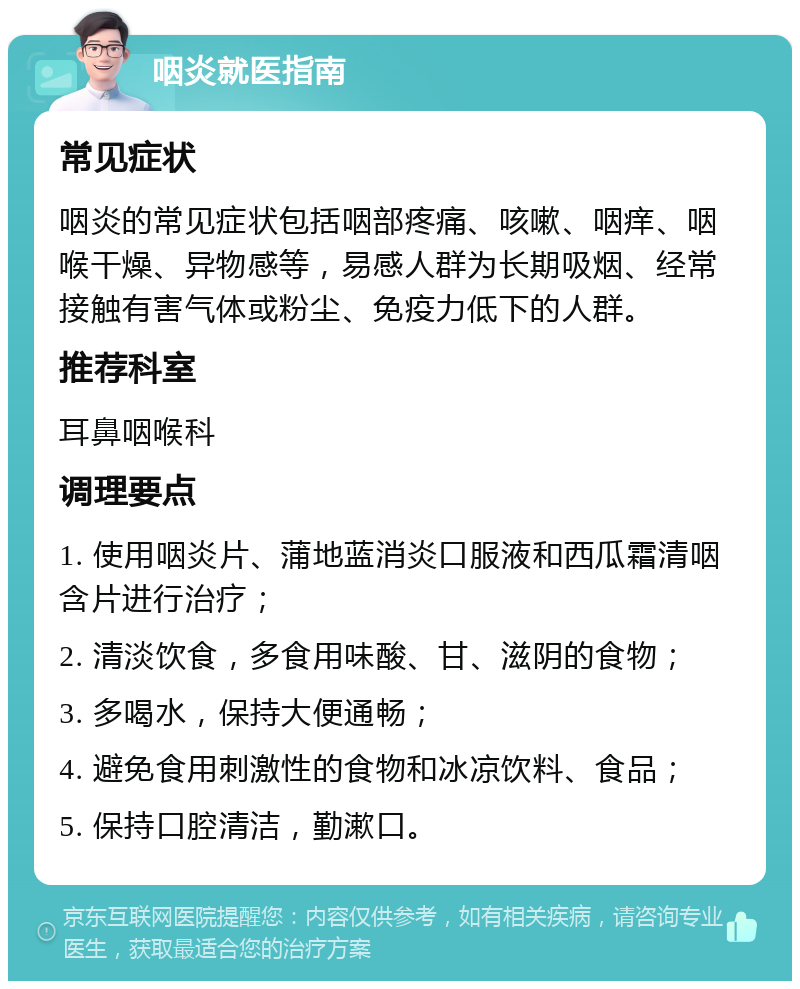 咽炎就医指南

常见症状

咽炎的常见症状包括咽部疼痛、咳嗽、咽痒、咽喉干燥、异物感等，易感人群为长期吸烟、经常接触有害气体或粉尘、免疫力低下的人群。

推荐科室

耳鼻咽喉科

调理要点

1. 使用咽炎片、蒲地蓝消炎口服液和西瓜霜清咽含片进行治疗；

2. 清淡饮食，多食用味酸、甘、滋阴的食物；

3. 多喝水，保持大便通畅；

4. 避免食用刺激性的食物和冰凉饮料、食品；

5. 保持口腔清洁，勤漱口。

京东互联网医院提醒您：内容仅供参考，如有相关疾病，请咨询专业医生，获取最适合您的治疗方案